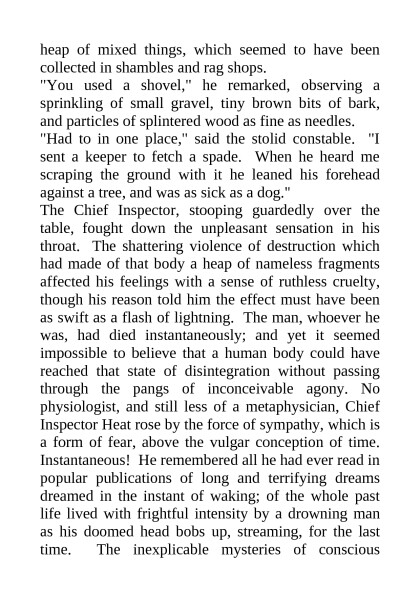 heap of mixed things, which seemed to have been collected in shambles and rag shops.
"You used a shovel," he remarked, observing a sprinkling of small gravel, tiny brown bits of bark, and particles of splintered wood as fine as needles.
"Had to in one place," said the stolid constable. "I sent a keeper to fetch a spade. When he heard me scraping the ground with it he leaned his forehead against a tree, and was as sick as a dog."
The Chief Inspector, stooping guardedly over the table, fought down the unpleasant sensation in his throat. The shattering violence of destruction which had made of that body a heap of nameless fragments affected his feelings with a sense of ruthless cruelty, though his reason told him the effect must have been as swift as a flash of lightning. The man, whoever he was, had died instantaneously; and yet it seemed impossible to believe that a human body could have reached that state of disintegration without passing through the pangs of inconceivable agony. No physiologist, and still less of a metaphysician, Chief Inspector Heat rose by the force of sympathy, which is a form of fear, above the vulgar conception of time. Instantaneous! He remembered all he had ever read in popular publications of long and terrifying dreams dreamed in the instant of waking; of the whole past life lived with frightful intensity by a drowning man as his doomed head bobs up, streaming, for the last time. The inexplicable mysteries of conscious